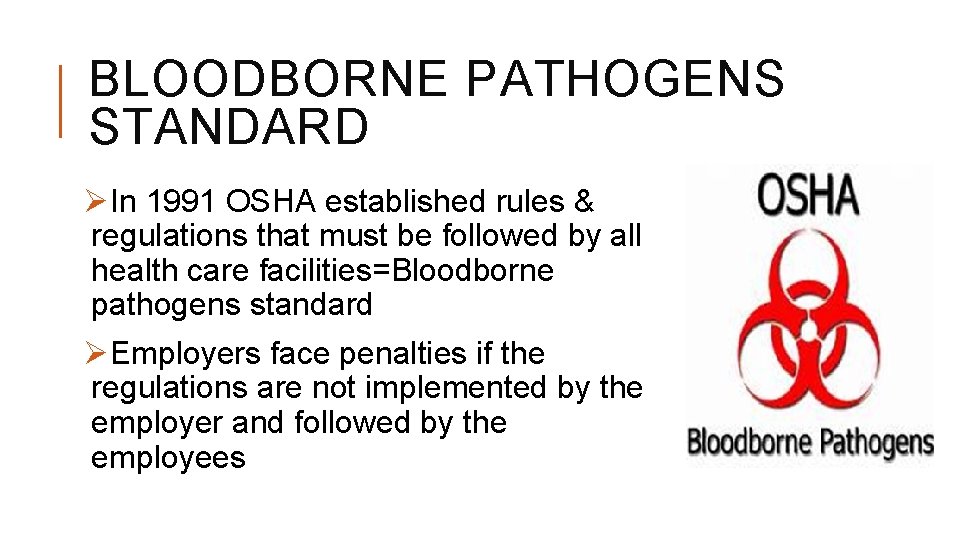 BLOODBORNE PATHOGENS STANDARD

➢In 1991 OSHA established rules & regulations that must be followed by all health care facilities=Bloodborne pathogens standard

➢Employers face penalties if the regulations are not implemented by the employer and followed by the employees

OSHA

Bloodborne Pathogens